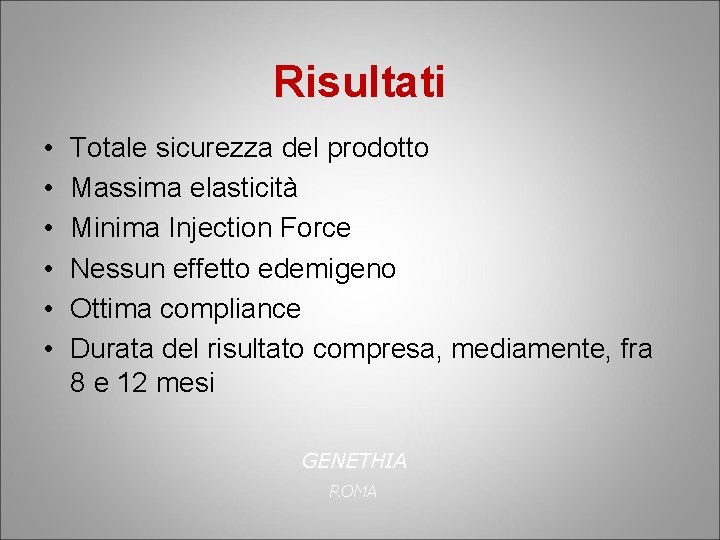 Risultati

• Totale sicurezza del prodotto
• Massima elasticità
• Minima Injection Force
• Nessun effetto edemigeno
• Ottima compliance
• Durata del risultato compresa, mediamente, fra 8 e 12 mesi

GENETHIA
ROMA